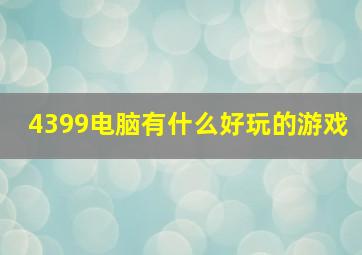 4399电脑有什么好玩的游戏